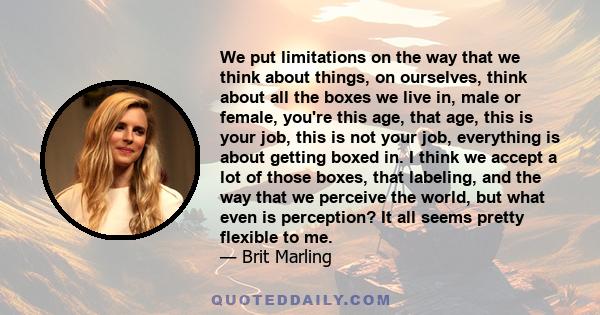 We put limitations on the way that we think about things, on ourselves, think about all the boxes we live in, male or female, you're this age, that age, this is your job, this is not your job, everything is about getting boxed in. I think we accept a lot of those boxes, that labeling, and the way that we perceive the world, but what even is perception? It all seems pretty flexible to me.
— Brit Marling

QUOTEDDAILY.COM